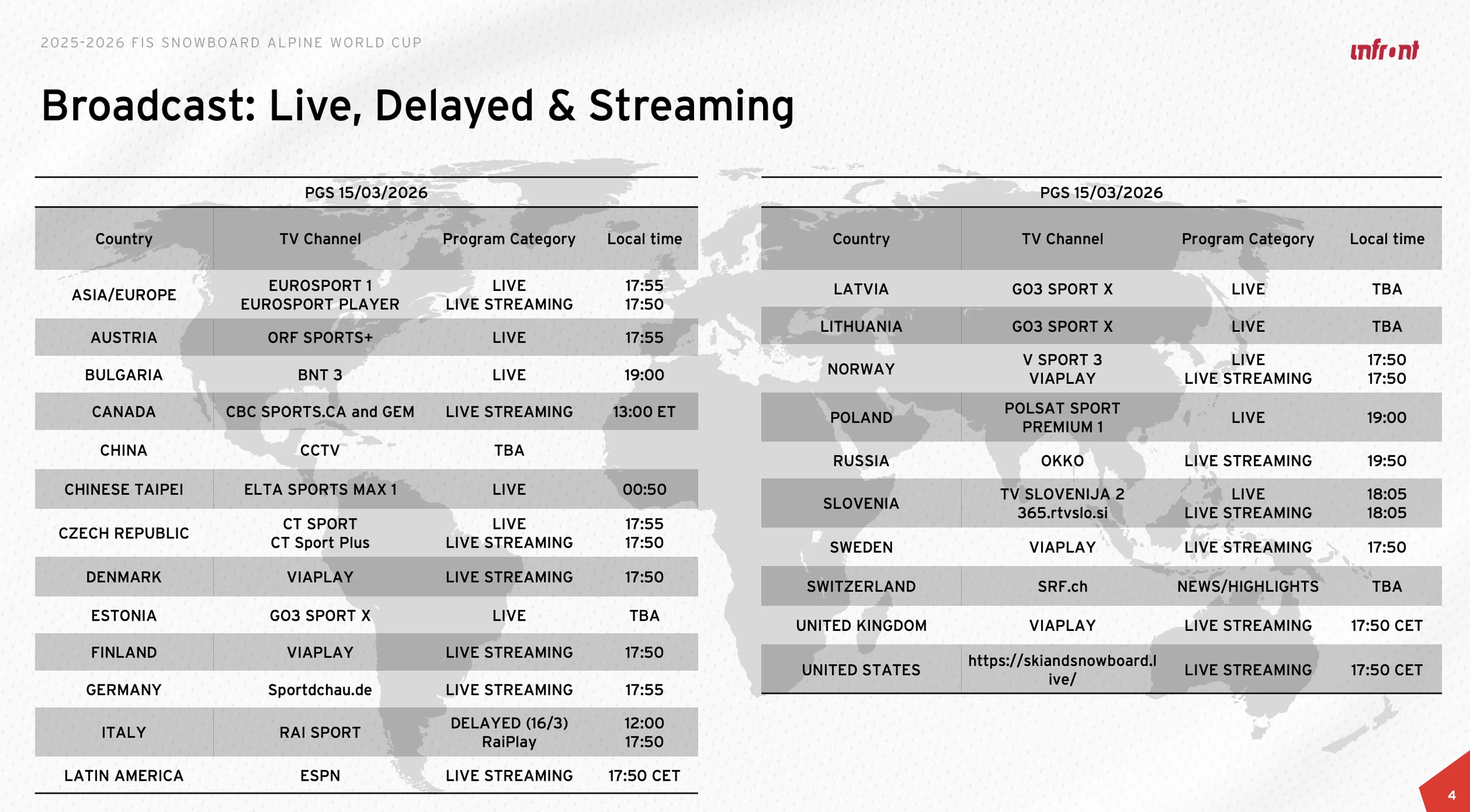 2025-2026 FIS SNOWBOARD ALPINE WORLD CUP

infront

Broadcast: Live, Delayed & Streaming

PGS 15/03/2026

| Country | TV Channel | Program Category | Local time |
|---|---|---|---|
| ASIA/EUROPE | EUROSPORT 1 EUROSPORT PLAYER | LIVE LIVE STREAMING | 17:55 17:50 |
| AUSTRIA | ORF SPORTS+ | LIVE | 17:55 |
| BULGARIA | BNT 3 | LIVE | 19:00 |
| CANADA | CBC SPORTS.CA and GEM | LIVE STREAMING | 13:00 ET |
| CHINA | CCTV | TBA | |
| CHINESE TAIPEI | ELTA SPORTS MAX 1 | LIVE | 00:50 |
| CZECH REPUBLIC | CT SPORT CT Sport Plus | LIVE LIVE STREAMING | 17:55 17:50 |
| DENMARK | VIAPLAY | LIVE STREAMING | 17:50 |
| ESTONIA | GO3 SPORT X | LIVE | TBA |
| FINLAND | VIAPLAY | LIVE STREAMING | 17:50 |
| GERMANY | Sportdchau.de | LIVE STREAMING | 17:55 |
| ITALY | RAI SPORT | DELAYED (16/3) RaiPlay | 12:00 17:50 |
| LATIN AMERICA | ESPN | LIVE STREAMING | 17:50 CET |

PGS 15/03/2026

| Country | TV Channel | Program Category | Local time |
|---|---|---|---|
| LATVIA | GO3 SPORT X | LIVE | TBA |
| LITHUANIA | GO3 SPORT X | LIVE | TBA |
| NORWAY | V SPORT 3 VIAPLAY | LIVE LIVE STREAMING | 17:50 17:50 |
| POLAND | POLSAT SPORT PREMIUM 1 | LIVE | 19:00 |
| RUSSIA | OKKO | LIVE STREAMING | 19:50 |
| SLOVENIA | TV SLOVENIJA 2 365.rtvslo.si | LIVE LIVE STREAMING | 18:05 18:05 |
| SWEDEN | VIAPLAY | LIVE STREAMING | 17:50 |
| SWITZERLAND | SRF.ch | NEWS/HIGHLIGHTS | TBA |
| UNITED KINGDOM | VIAPLAY | LIVE STREAMING | 17:50 CET |
| UNITED STATES | https://skiandsnowboard.live/ | LIVE STREAMING | 17:50 CET |

4